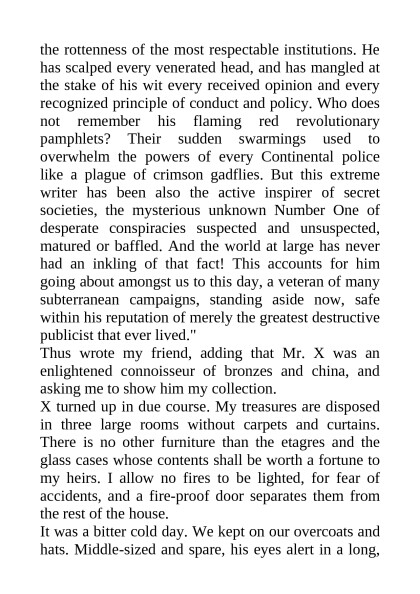 the rottenness of the most respectable institutions. He has scalped every venerated head, and has mangled at the stake of his wit every received opinion and every recognized principle of conduct and policy. Who does not remember his flaming red revolutionary pamphlets? Their sudden swarmings used to overwhelm the powers of every Continental police like a plague of crimson gadflies. But this extreme writer has been also the active inspirer of secret societies, the mysterious unknown Number One of desperate conspiracies suspected and unsuspected, matured or baffled. And the world at large has never had an inkling of that fact! This accounts for him going about amongst us to this day, a veteran of many subterranean campaigns, standing aside now, safe within his reputation of merely the greatest destructive publicist that ever lived."

Thus wrote my friend, adding that Mr. X was an enlightened connoisseur of bronzes and china, and asking me to show him my collection.

X turned up in due course. My treasures are disposed in three large rooms without carpets and curtains. There is no other furniture than the etagres and the glass cases whose contents shall be worth a fortune to my heirs. I allow no fires to be lighted, for fear of accidents, and a fire-proof door separates them from the rest of the house.

It was a bitter cold day. We kept on our overcoats and hats. Middle-sized and spare, his eyes alert in a long,